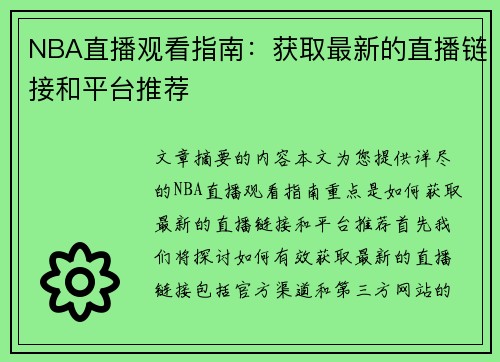 NBA直播观看指南：获取最新的直播链接和平台推荐

文章摘要的内容本文为您提供详尽的NBA直播观看指南重点是如何获取最新的直播链接和平台推荐首先我们将探讨如何有效获取最新的直播链接包括官方渠道和第三方网站的